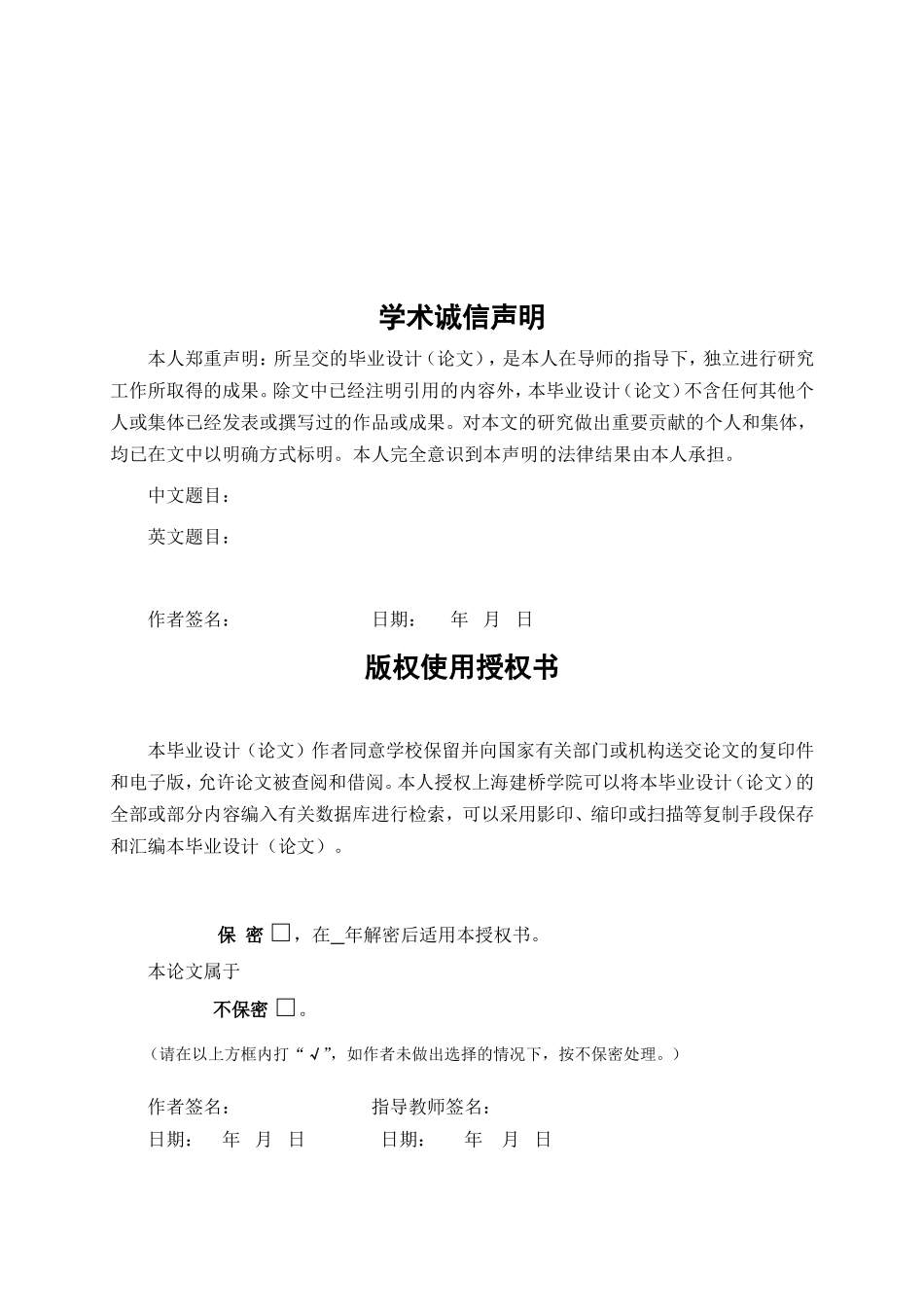 学术诚信声明

本人郑重声明：所呈交的毕业设计（论文），是本人在导师的指导下，独立进行研究工作所取得的成果。除文中已经注明引用的内容外，本毕业设计（论文）不含任何其他个人或集体已经发表或撰写过的作品或成果。对本文的研究做出重要贡献的个人和集体，均已在文中以明确方式标明。本人完全意识到本声明的法律结果由本人承担。

中文题目：

英文题目：

作者签名： 日期： 年 月 日

版权使用授权书

本毕业设计（论文）作者同意学校保留并向国家有关部门或机构送交论文的复印件和电子版，允许论文被查阅和借阅。本人授权上海建桥学院可以将本毕业设计（论文）的全部或部分内容编入有关数据库进行检索，可以采用影印、缩印或扫描等复制手段保存和汇编本毕业设计（论文）。

保 密 □，在＿年解密后适用本授权书。

本论文属于

不保密 □。

（请在以上方框内打“√”，如作者未做出选择的情况下，按不保密处理。）

作者签名： 指导教师签名：

日期： 年 月 日 日期： 年 月 日